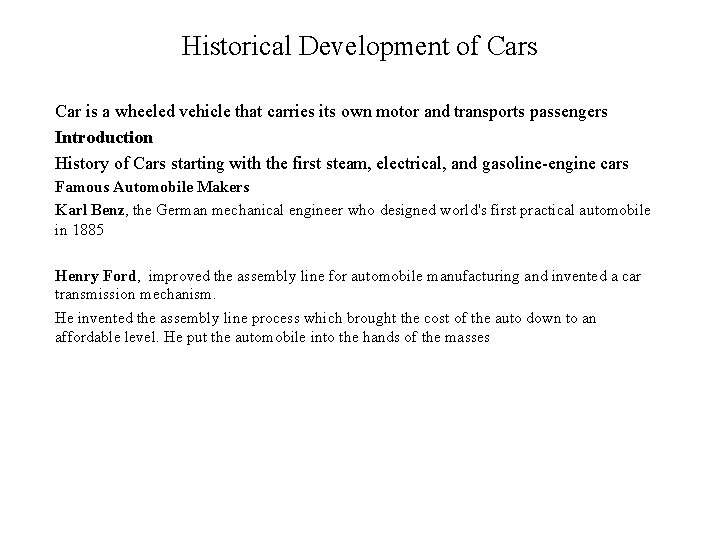 Historical Development of Cars

Car is a wheeled vehicle that carries its own motor and transports passengers

Introduction

History of Cars starting with the first steam, electrical, and gasoline-engine cars

Famous Automobile Makers

Karl Benz, the German mechanical engineer who designed world's first practical automobile in 1885

Henry Ford, improved the assembly line for automobile manufacturing and invented a car transmission mechanism.

He invented the assembly line process which brought the cost of the auto down to an affordable level. He put the automobile into the hands of the masses